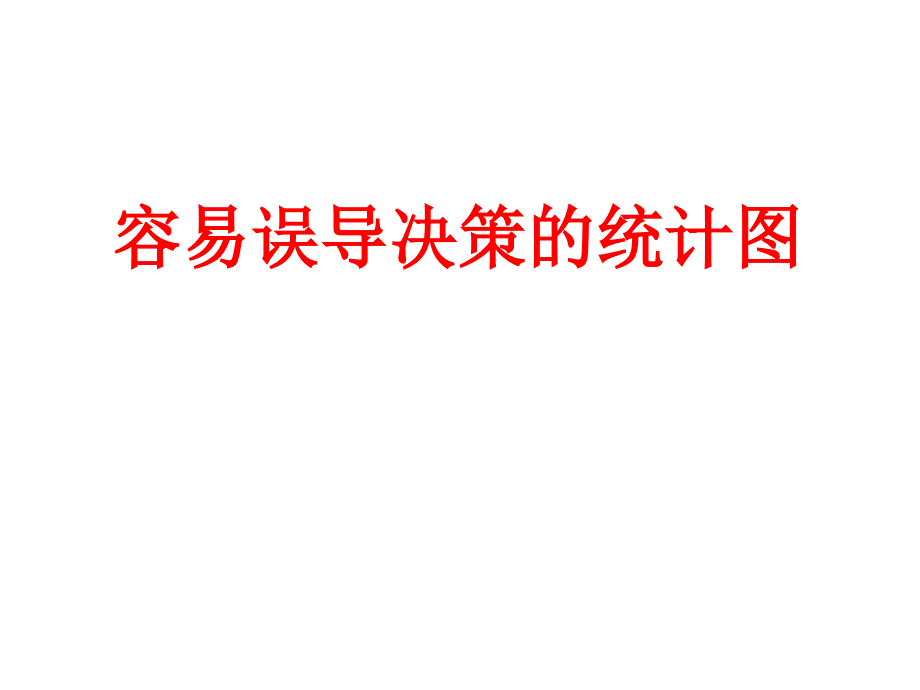 容易误导决策的统计图